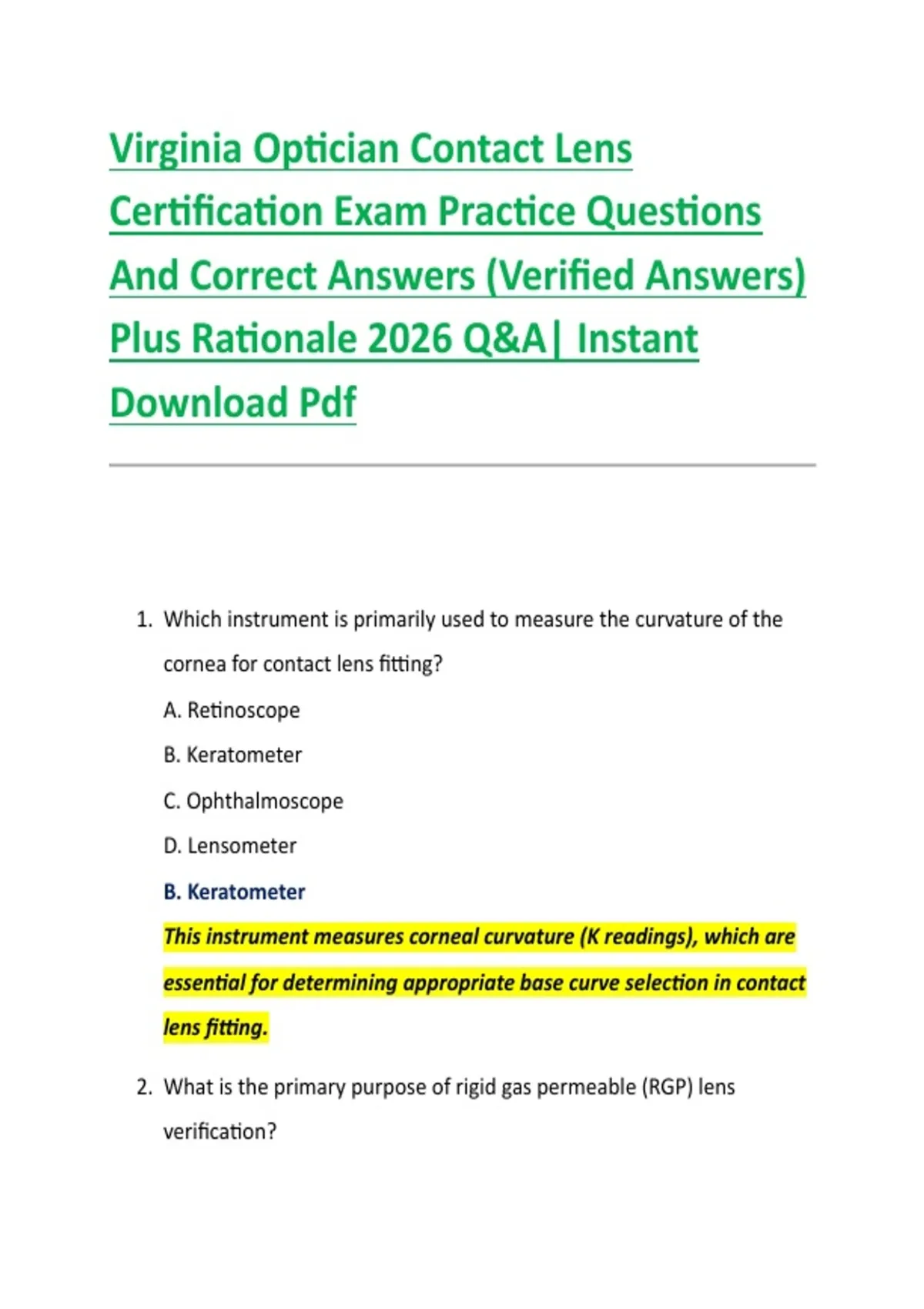 Virginia Optician Contact Lens Certification Exam Practice Questions And Correct Answers (Verified Answers) Plus Rationale 2026 Q&A| Instant Download Pdf

1. Which instrument is primarily used to measure the curvature of the cornea for contact lens fitting?

A. Retinoscope

B. Keratometer

C. Ophthalmoscope

D. Lensometer

B. Keratometer

This instrument measures corneal curvature (K readings), which are essential for determining appropriate base curve selection in contact lens fitting.

2. What is the primary purpose of rigid gas permeable (RGP) lens verification?